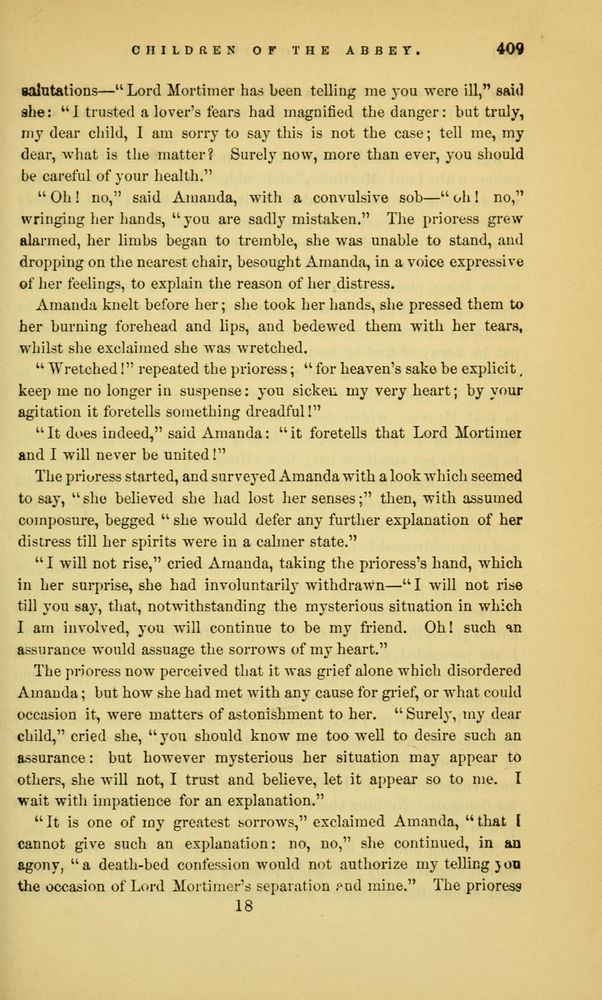 CHILDREN OF THE ABBEY. 409

salutations—"Lord Mortimer has been telling me you were ill," said she: "I trusted a lover's fears had magnified the danger: but truly, my dear child, I am sorry to say this is not the case; tell me, my dear, what is the matter? Surely now, more than ever, you should be careful of your health."

"Oh! no," said Amanda, with a convulsive sob—"oh! no," wringing her hands, "you are sadly mistaken." The prioress grew alarmed, her limbs began to tremble, she was unable to stand, and dropping on the nearest chair, besought Amanda, in a voice expressive of her feelings, to explain the reason of her distress.

Amanda knelt before her; she took her hands, she pressed them to her burning forehead and lips, and bedewed them with her tears, whilst she exclaimed she was wretched.

"Wretched!" repeated the prioress; "for heaven's sake be explicit, keep me no longer in suspense: you sicken my very heart; by your agitation it foretells something dreadful!"

"It does indeed," said Amanda: "it foretells that Lord Mortimer and I will never be united!"

The prioress started, and surveyed Amanda with a look which seemed to say, "she believed she had lost her senses;" then, with assumed composure, begged "she would defer any further explanation of her distress till her spirits were in a calmer state."

"I will not rise," cried Amanda, taking the prioress's hand, which in her surprise, she had involuntarily withdrawn—"I will not rise till you say, that, notwithstanding the mysterious situation in which I am involved, you will continue to be my friend. Oh! such an assurance would assuage the sorrows of my heart."

The prioress now perceived that it was grief alone which disordered Amanda; but how she had met with any cause for grief, or what could occasion it, were matters of astonishment to her. "Surely, my dear child," cried she, "you should know me too well to desire such an assurance: but however mysterious her situation may appear to others, she will not, I trust and believe, let it appear so to me. I wait with impatience for an explanation."

"It is one of my greatest sorrows," exclaimed Amanda, "that I cannot give such an explanation: no, no," she continued, in an agony, "a death-bed confession would not authorize my telling you the occasion of Lord Mortimer's separation and mine." The prioress

18